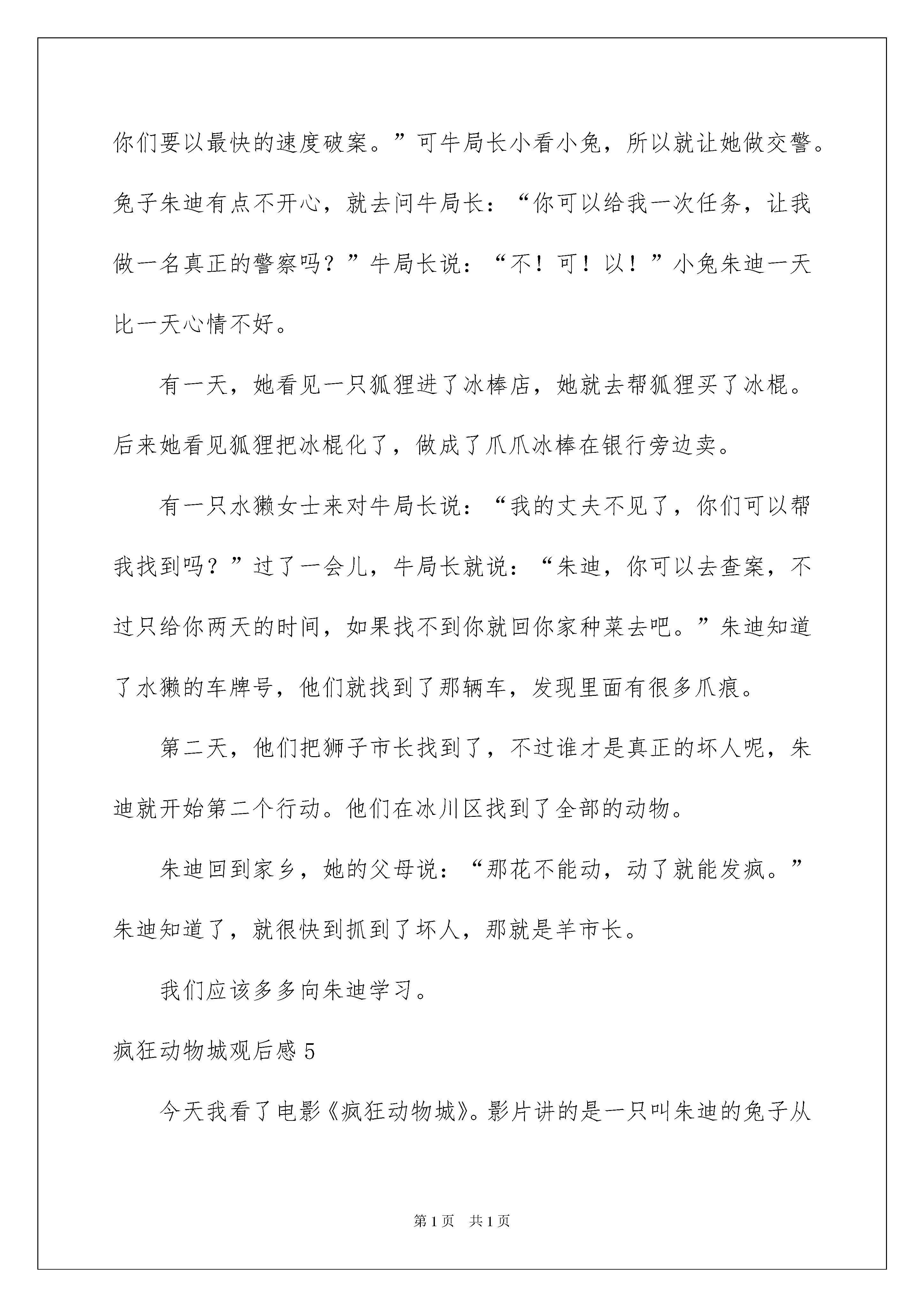 你们要以最快的速度破案。”可牛局长小看小兔，所以就让她做交警。兔子朱迪有点不开心，就去问牛局长：“你可以给我一次任务，让我做一名真正的警察吗？”牛局长说：“不！可！以！”小兔朱迪一天比一天心情不好。

有一天，她看见一只狐狸进了冰棒店，她就去帮狐狸买了冰棍。后来她看见狐狸把冰棍化了，做成了爪爪冰棒在银行旁边卖。

有一只水獭女士来对牛局长说：“我的丈夫不见了，你们可以帮我找到吗？”过了一会儿，牛局长就说：“朱迪，你可以去查案，不过只给你两天的时间，如果找不到你就回你家种菜去吧。”朱迪知道了水獭的车牌号，他们就找到了那辆车，发现里面有很多爪痕。

第二天，他们把狮子市长找到了，不过谁才是真正的坏人呢，朱迪就开始第二个行动。他们在冰川区找到了全部的动物。

朱迪回到家乡，她的父母说：“那花不能动，动了就能发疯。”朱迪知道了，就很快到抓到了坏人，那就是羊市长。

我们应该多多向朱迪学习。

疯狂动物城观后感 5

今天我看了电影《疯狂动物城》。影片讲的是一只叫朱迪的兔子从

第 1 页　共 1 页